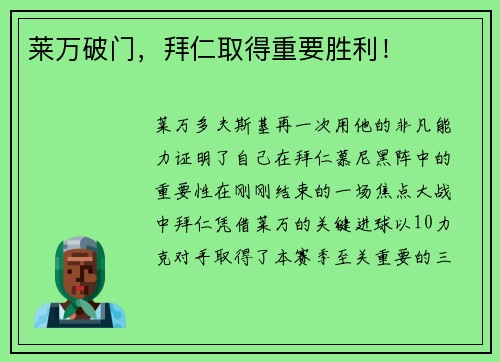 莱万破门，拜仁取得重要胜利！

莱万多夫斯基再一次用他的非凡能力证明了自己在拜仁慕尼黑阵中的重要性在刚刚结束的一场焦点大战中拜仁凭借莱万的关键进球以10力克对手取得了本赛季至关重要的三